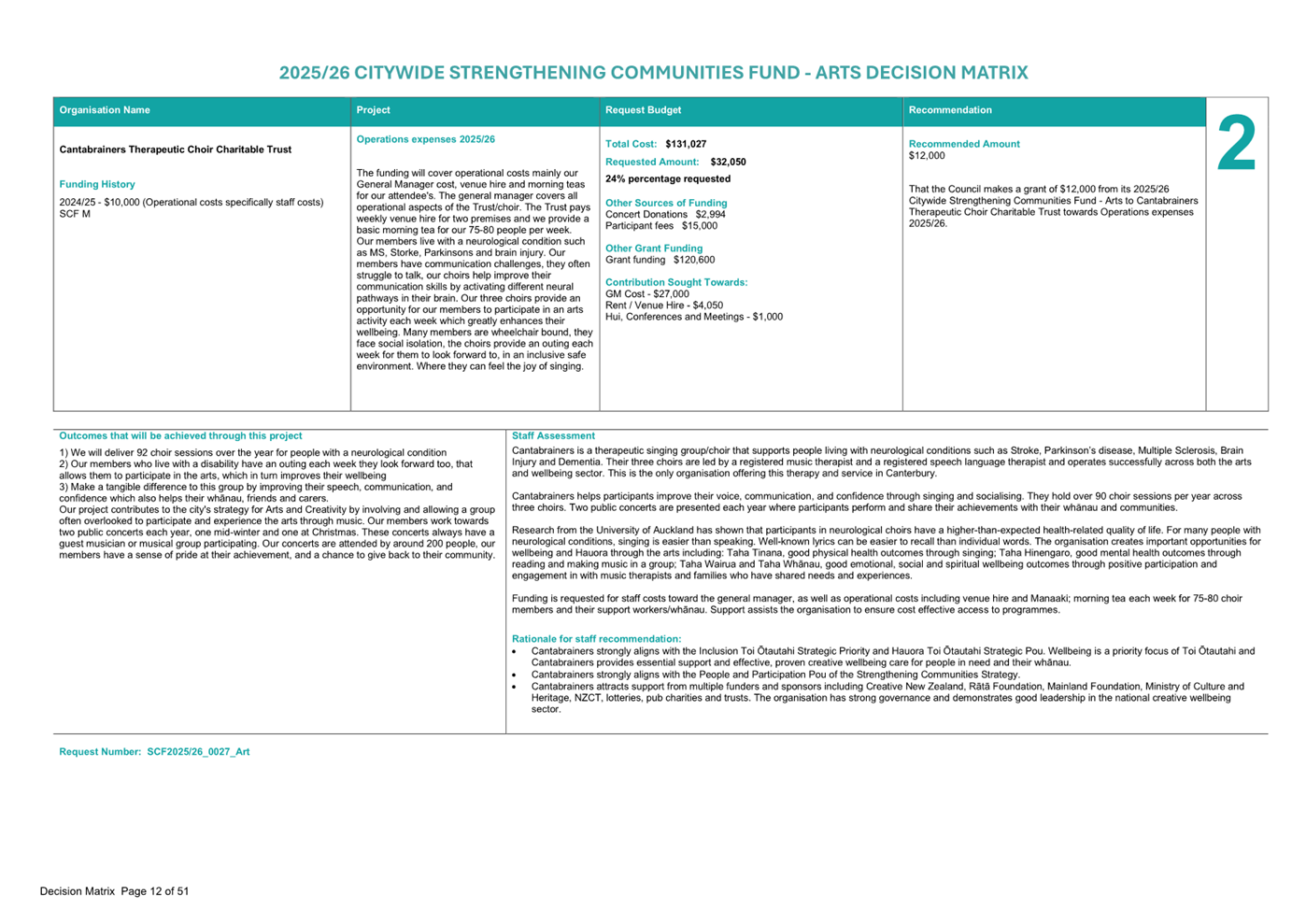 2025/26 CITYWIDE STRENGTHENING COMMUNITIES FUND - ARTS DECISION MATRIX

| Organisation Name | Project | Request Budget | Recommendation | |
|---|---|---|---|---|
| Cantabrainers Therapeutic Choir Charitable Trust<br><br>Funding History<br>2024/25 - $10,000 (Operational costs specifically staff costs) SCF M | Operations expenses 2025/26<br><br>The funding will cover operational costs mainly our General Manager cost, venue hire and morning teas for our attendee's. The general manager covers all operational aspects of the Trust/choir. The Trust pays weekly venue hire for two premises and we provide a basic morning tea for our 75-80 people per week. Our members live with a neurological condition such as MS, Storke, Parkinsons and brain injury. Our members have communication challenges, they often struggle to talk, our choirs help improve their communication skills by activating different neural pathways in their brain. Our three choirs provide an opportunity for our members to participate in an arts activity each week which greatly enhances their wellbeing. Many members are wheelchair bound, they face social isolation, the choirs provide an outing each week for them to look forward to, in an inclusive safe environment. Where they can feel the joy of singing. | Total Cost: $131,027<br>Requested Amount: $32,050<br>24% percentage requested<br><br>Other Sources of Funding<br>Concert Donations $2,994<br>Participant fees $15,000<br><br>Other Grant Funding<br>Grant funding $120,600<br><br>Contribution Sought Towards:<br>GM Cost - $27,000<br>Rent / Venue Hire - $4,050<br>Hui, Conferences and Meetings - $1,000 | Recommended Amount<br>$12,000<br><br>That the Council makes a grant of $12,000 from its 2025/26 Citywide Strengthening Communities Fund - Arts to Cantabrainers Therapeutic Choir Charitable Trust towards Operations expenses 2025/26. | 2 |

Outcomes that will be achieved through this project
1) We will deliver 92 choir sessions over the year for people with a neurological condition
2) Our members who live with a disability have an outing each week they look forward too, that allows them to participate in the arts, which in turn improves their wellbeing
3) Make a tangible difference to this group by improving their speech, communication, and confidence which also helps their whānau, friends and carers.
Our project contributes to the city's strategy for Arts and Creativity by involving and allowing a group often overlooked to participate and experience the arts through music. Our members work towards two public concerts each year, one mid-winter and one at Christmas. These concerts always have a guest musician or musical group participating. Our concerts are attended by around 200 people, our members have a sense of pride at their achievement, and a chance to give back to their community.

Staff Assessment
Cantabrainers is a therapeutic singing group/choir that supports people living with neurological conditions such as Stroke, Parkinson's disease, Multiple Sclerosis, Brain Injury and Dementia. Their three choirs are led by a registered music therapist and a registered speech language therapist and operates successfully across both the arts and wellbeing sector. This is the only organisation offering this therapy and service in Canterbury.

Cantabrainers helps participants improve their voice, communication, and confidence through singing and socialising. They hold over 90 choir sessions per year across three choirs. Two public concerts are presented each year where participants perform and share their achievements with their whānau and communities.

Research from the University of Auckland has shown that participants in neurological choirs have a higher-than-expected health-related quality of life. For many people with neurological conditions, singing is easier than speaking. Well-known lyrics can be easier to recall than individual words. The organisation creates important opportunities for wellbeing and Hauora through the arts including: Taha Tinana, good physical health outcomes through singing; Taha Hinengaro, good mental health outcomes through reading and making music in a group; Taha Wairua and Taha Whānau, good emotional, social and spiritual wellbeing outcomes through positive participation and engagement in with music therapists and families who have shared needs and experiences.

Funding is requested for staff costs toward the general manager, as well as operational costs including venue hire and Manaaki; morning tea each week for 75-80 choir members and their support workers/whānau. Support assists the organisation to ensure cost effective access to programmes.

Rationale for staff recommendation:
• Cantabrainers strongly aligns with the Inclusion Toi Ōtautahi Strategic Priority and Hauora Toi Ōtautahi Strategic Pou. Wellbeing is a priority focus of Toi Ōtautahi and Cantabrainers provides essential support and effective, proven creative wellbeing care for people in need and their whānau.
• Cantabrainers strongly aligns with the People and Participation Pou of the Strengthening Communities Strategy.
• Cantabrainers attracts support from multiple funders and sponsors including Creative New Zealand, Rātā Foundation, Mainland Foundation, Ministry of Culture and Heritage, NZCT, lotteries, pub charities and trusts. The organisation has strong governance and demonstrates good leadership in the national creative wellbeing sector.

Request Number: SCF2025/26_0027_Art

Decision Matrix Page 12 of 51